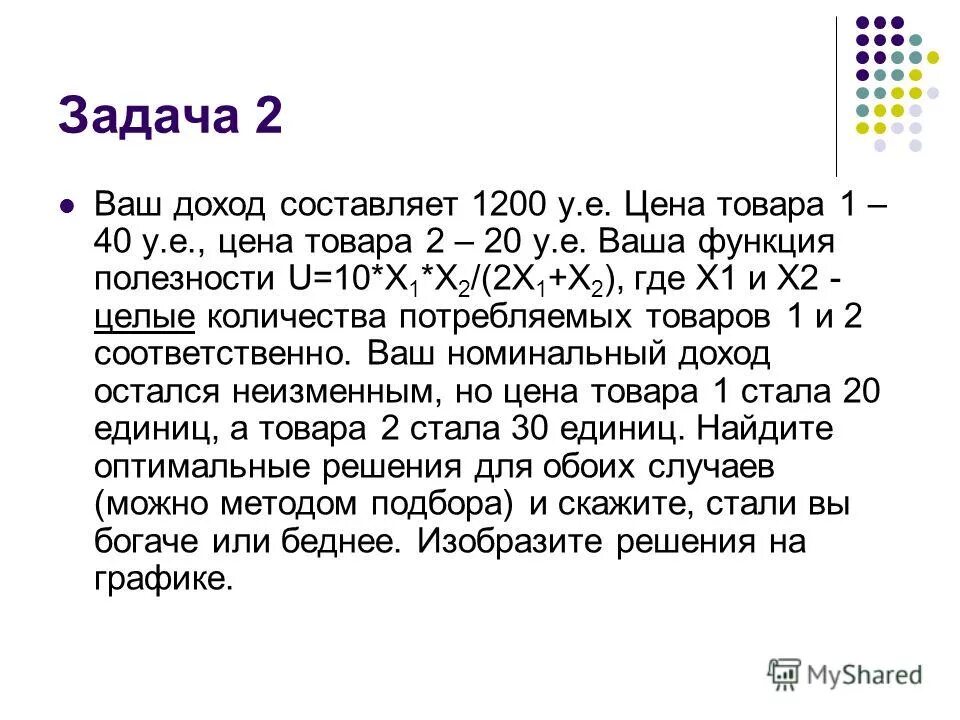 Задача 2

Ваш доход составляет 1200 у.е. Цена товара 1 – 40 у.е., цена товара 2 – 20 у.е. Ваша функция полезности $U=10*X_1*X_2/(2X_1+X_2)$, где X1 и X2 - целые количества потребляемых товаров 1 и 2 соответственно. Ваш номинальный доход остался неизменным, но цена товара 1 стала 20 единиц, а товара 2 стала 30 единиц. Найдите оптимальные решения для обоих случаев (можно методом подбора) и скажите, стали вы богаче или беднее. Изобразите решения на графике.

MyShared